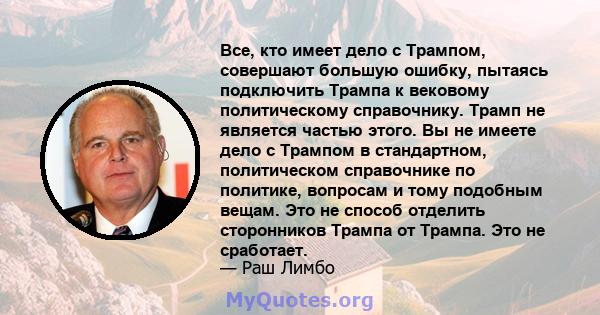 Все, кто имеет дело с Трампом, совершают большую ошибку, пытаясь подключить Трампа к вековому политическому справочнику. Трамп не является частью этого. Вы не имеете дело с Трампом в стандартном, политическом справочнике по политике, вопросам и тому подобным вещам. Это не способ отделить сторонников Трампа от Трампа. Это не сработает.
— Раш Лимбо

MyQuotes.org